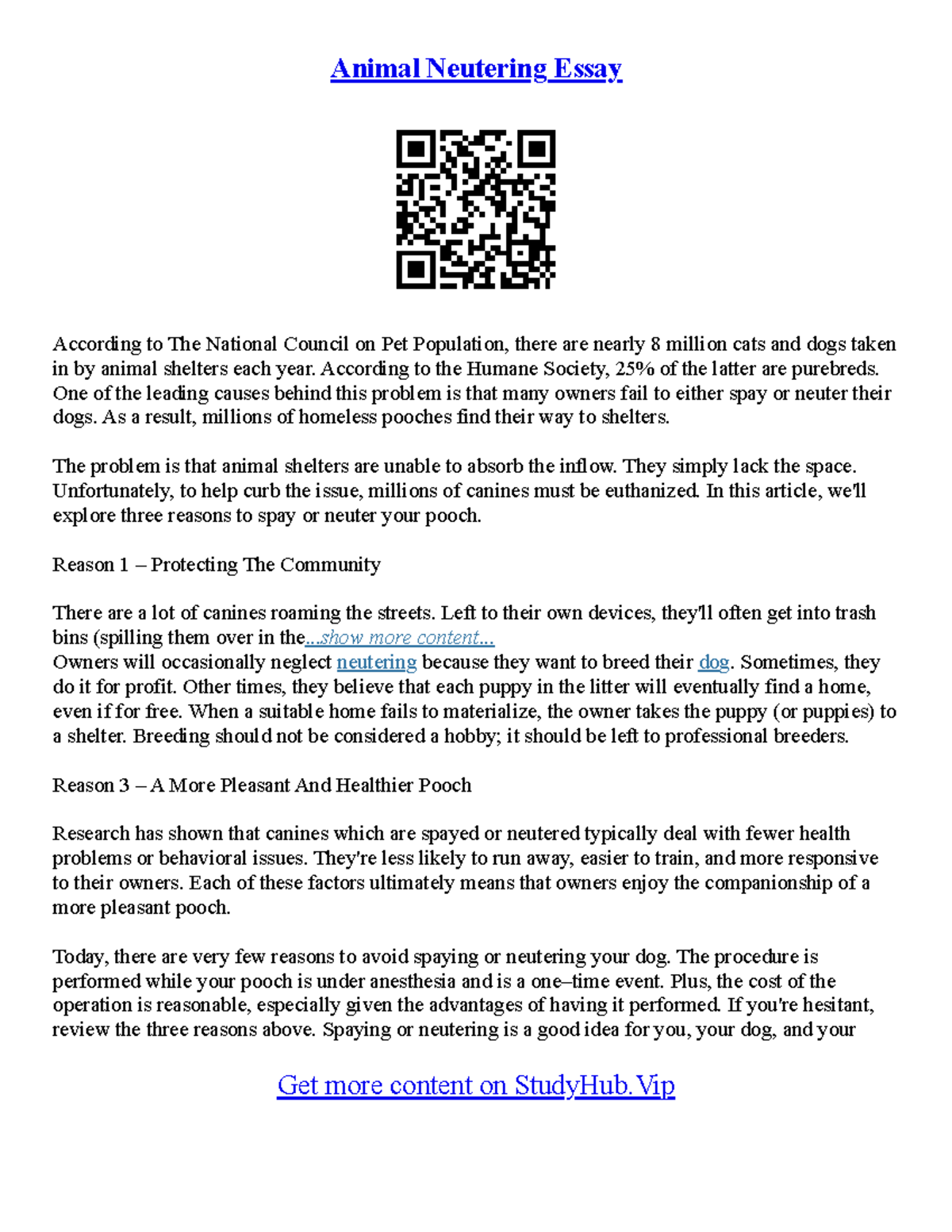 Animal Neutering Essay

According to The National Council on Pet Population, there are nearly 8 million cats and dogs taken in by animal shelters each year. According to the Humane Society, 25% of the latter are purebreds. One of the leading causes behind this problem is that many owners fail to either spay or neuter their dogs. As a result, millions of homeless pooches find their way to shelters.

The problem is that animal shelters are unable to absorb the inflow. They simply lack the space. Unfortunately, to help curb the issue, millions of canines must be euthanized. In this article, we'll explore three reasons to spay or neuter your pooch.

Reason 1 – Protecting The Community

There are a lot of canines roaming the streets. Left to their own devices, they'll often get into trash bins (spilling them over in the...show more content...
Owners will occasionally neglect neutering because they want to breed their dog. Sometimes, they do it for profit. Other times, they believe that each puppy in the litter will eventually find a home, even if for free. When a suitable home fails to materialize, the owner takes the puppy (or puppies) to a shelter. Breeding should not be considered a hobby; it should be left to professional breeders.

Reason 3 – A More Pleasant And Healthier Pooch

Research has shown that canines which are spayed or neutered typically deal with fewer health problems or behavioral issues. They're less likely to run away, easier to train, and more responsive to their owners. Each of these factors ultimately means that owners enjoy the companionship of a more pleasant pooch.

Today, there are very few reasons to avoid spaying or neutering your dog. The procedure is performed while your pooch is under anesthesia and is a one–time event. Plus, the cost of the operation is reasonable, especially given the advantages of having it performed. If you're hesitant, review the three reasons above. Spaying or neutering is a good idea for you, your dog, and your

Get more content on StudyHub.Vip